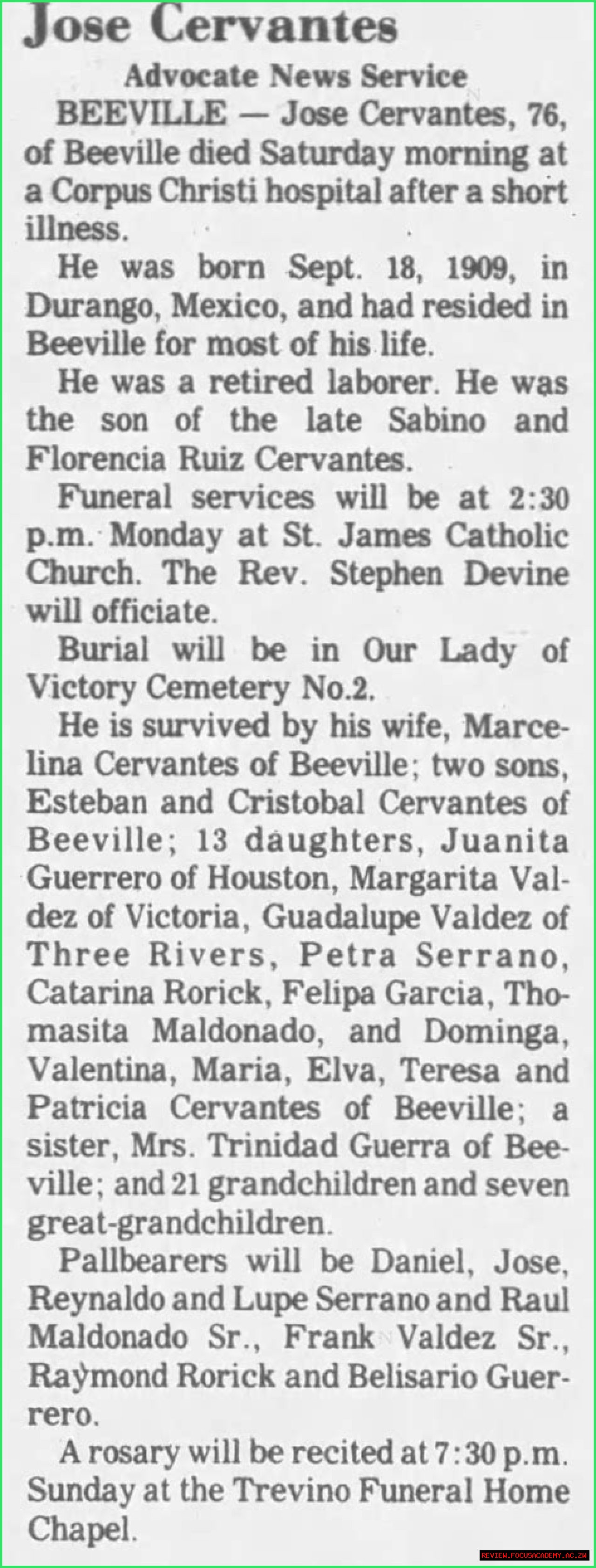 Jose Cervantes

Advocate News Service

BEEVILLE — Jose Cervantes, 76, of Beeville died Saturday morning at a Corpus Christi hospital after a short illness.

He was born Sept. 18, 1909, in Durango, Mexico, and had resided in Beeville for most of his life.

He was a retired laborer. He was the son of the late Sabino and Florencia Ruiz Cervantes.

Funeral services will be at 2:30 p.m. Monday at St. James Catholic Church. The Rev. Stephen Devine will officiate.

Burial will be in Our Lady of Victory Cemetery No.2.

He is survived by his wife, Marcelina Cervantes of Beeville; two sons, Esteban and Cristobal Cervantes of Beeville; 13 daughters, Juanita Guerrero of Houston, Margarita Valdez of Victoria, Guadalupe Valdez of Three Rivers, Petra Serrano, Catarina Rorick, Felipa Garcia, Thomasita Maldonado, and Dominga, Valentina, Maria, Elva, Teresa and Patricia Cervantes of Beeville; a sister, Mrs. Trinidad Guerra of Beeville; and 21 grandchildren and seven great-grandchildren.

Pallbearers will be Daniel, Jose, Reynaldo and Lupe Serrano and Raul Maldonado Sr., Frank Valdez Sr., Raymond Rorick and Belisario Guerrero.

A rosary will be recited at 7:30 p.m. Sunday at the Trevino Funeral Home Chapel.

REVIEW.FOCUSACADEMY.AC.ZW